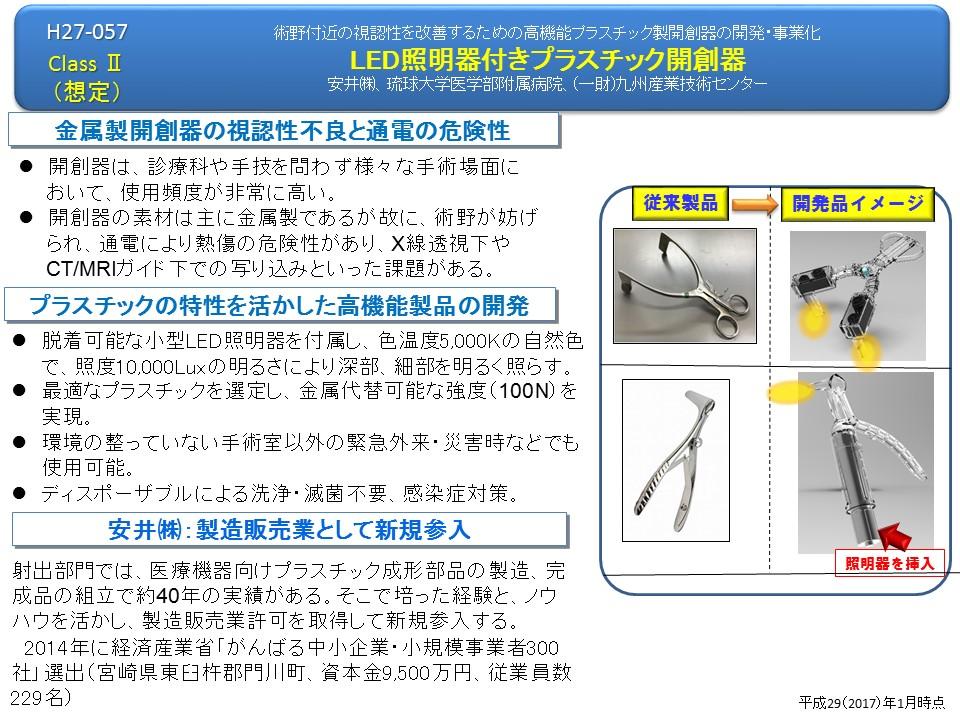 H27-057
Class Ⅱ
（想定）

術野付近の視認性を改善するための高機能プラスチック製開創器の開発・事業化
LED照明器付きプラスチック開創器
安井㈱、琉球大学医学部附属病院、（一財）九州産業技術センター

金属製開創器の視認性不良と通電の危険性

● 開創器は、診療科や手技を問わず様々な手術場面において、使用頻度が非常に高い。
● 開創器の素材は主に金属製であるが故に、術野が妨げられ、通電により熱傷の危険性があり、X線透視下やCT/MRIガイド下での写り込みといった課題がある。

プラスチックの特性を活かした高機能製品の開発

● 脱着可能な小型LED照明器を付属し、色温度5,000Kの自然色で、照度10,000Luxの明るさにより深部、細部を明るく照らす。
● 最適なプラスチックを選定し、金属代替可能な強度（100N）を実現。
● 環境の整っていない手術室以外の緊急外来・災害時などでも使用可能。
● ディスポーザブルによる洗浄・滅菌不要、感染症対策。

安井㈱：製造販売業として新規参入

射出部門では、医療機器向けプラスチック成形部品の製造、完成品の組立で約40年の実績がある。そこで培った経験と、ノウハウを活かし、製造販売業許可を取得して新規参入する。
2014年に経済産業省「がんばる中小企業・小規模事業者300社」選出（宮崎県東臼杵郡門川町、資本金9,500万円、従業員数229名）

従来製品
開発品イメージ
照明器を挿入

平成29（2017）年1月時点